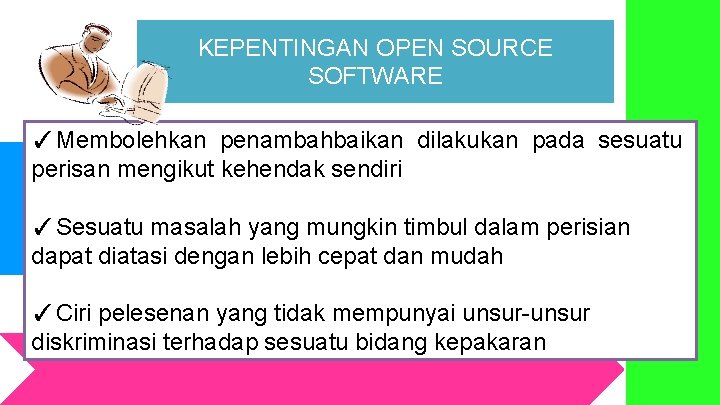 KEPENTINGAN OPEN SOURCE SOFTWARE

✓Membolehkan penambahbaikan dilakukan pada sesuatu perisan mengikut kehendak sendiri

✓Sesuatu masalah yang mungkin timbul dalam perisian dapat diatasi dengan lebih cepat dan mudah

✓Ciri pelesenan yang tidak mempunyai unsur-unsur diskriminasi terhadap sesuatu bidang kepakaran